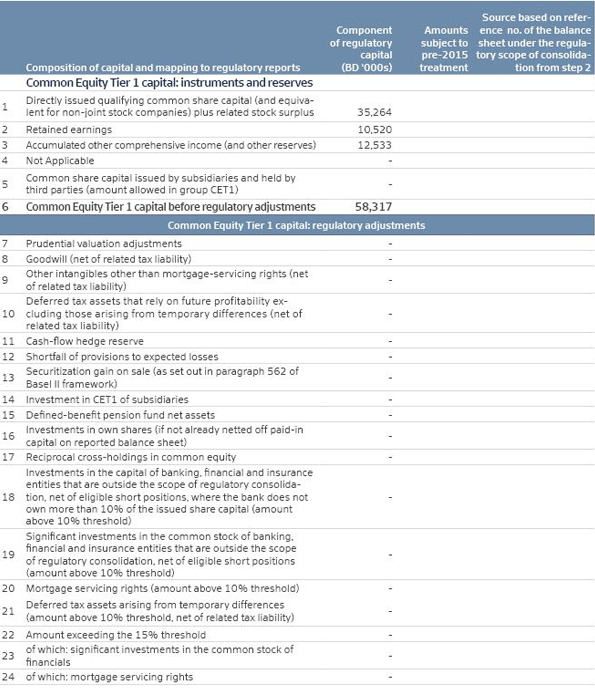 | | Composition of capital and mapping to regulatory reports | Component of regulatory capital (BD '000s) | Amounts subject to pre-2015 treatment | Source based on reference no. of the balance sheet under the regulatory scope of consolidation from step 2 |
|---|---|---|---|---|
| | Common Equity Tier 1 capital: instruments and reserves | | | |
| 1 | Directly issued qualifying common share capital (and equivalent for non-joint stock companies) plus related stock surplus | 35,264 | | |
| 2 | Retained earnings | 10,520 | | |
| 3 | Accumulated other comprehensive income (and other reserves) | 12,533 | | |
| 4 | Not Applicable | - | | |
| 5 | Common share capital issued by subsidiaries and held by third parties (amount allowed in group CET1) | - | | |
| 6 | Common Equity Tier 1 capital before regulatory adjustments | 58,317 | | |
| | Common Equity Tier 1 capital: regulatory adjustments | | | |
| 7 | Prudential valuation adjustments | - | | |
| 8 | Goodwill (net of related tax liability) | - | | |
| 9 | Other intangibles other than mortgage-servicing rights (net of related tax liability) | - | | |
| 10 | Deferred tax assets that rely on future profitability excluding those arising from temporary differences (net of related tax liability) | - | | |
| 11 | Cash-flow hedge reserve | - | | |
| 12 | Shortfall of provisions to expected losses | - | | |
| 13 | Securitization gain on sale (as set out in paragraph 562 of Basel II framework) | - | | |
| 14 | Investment in CET1 of subsidiaries | - | | |
| 15 | Defined-benefit pension fund net assets | - | | |
| 16 | Investments in own shares (if not already netted off paid-in capital on reported balance sheet) | - | | |
| 17 | Reciprocal cross-holdings in common equity | - | | |
| 18 | Investments in the capital of banking, financial and insurance entities that are outside the scope of regulatory consolidation, net of eligible short positions, where the bank does not own more than 10% of the issued share capital (amount above 10% threshold) | - | | |
| 19 | Significant investments in the common stock of banking, financial and insurance entities that are outside the scope of regulatory consolidation, net of eligible short positions (amount above 10% threshold) | - | | |
| 20 | Mortgage servicing rights (amount above 10% threshold) | - | | |
| 21 | Deferred tax assets arising from temporary differences (amount above 10% threshold, net of related tax liability) | - | | |
| 22 | Amount exceeding the 15% threshold | - | | |
| 23 | of which: significant investments in the common stock of financials | - | | |
| 24 | of which: mortgage servicing rights | - | | |